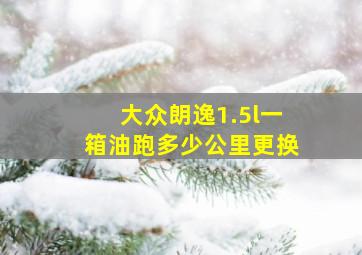 大众朗逸1.5l一箱油跑多少公里更换